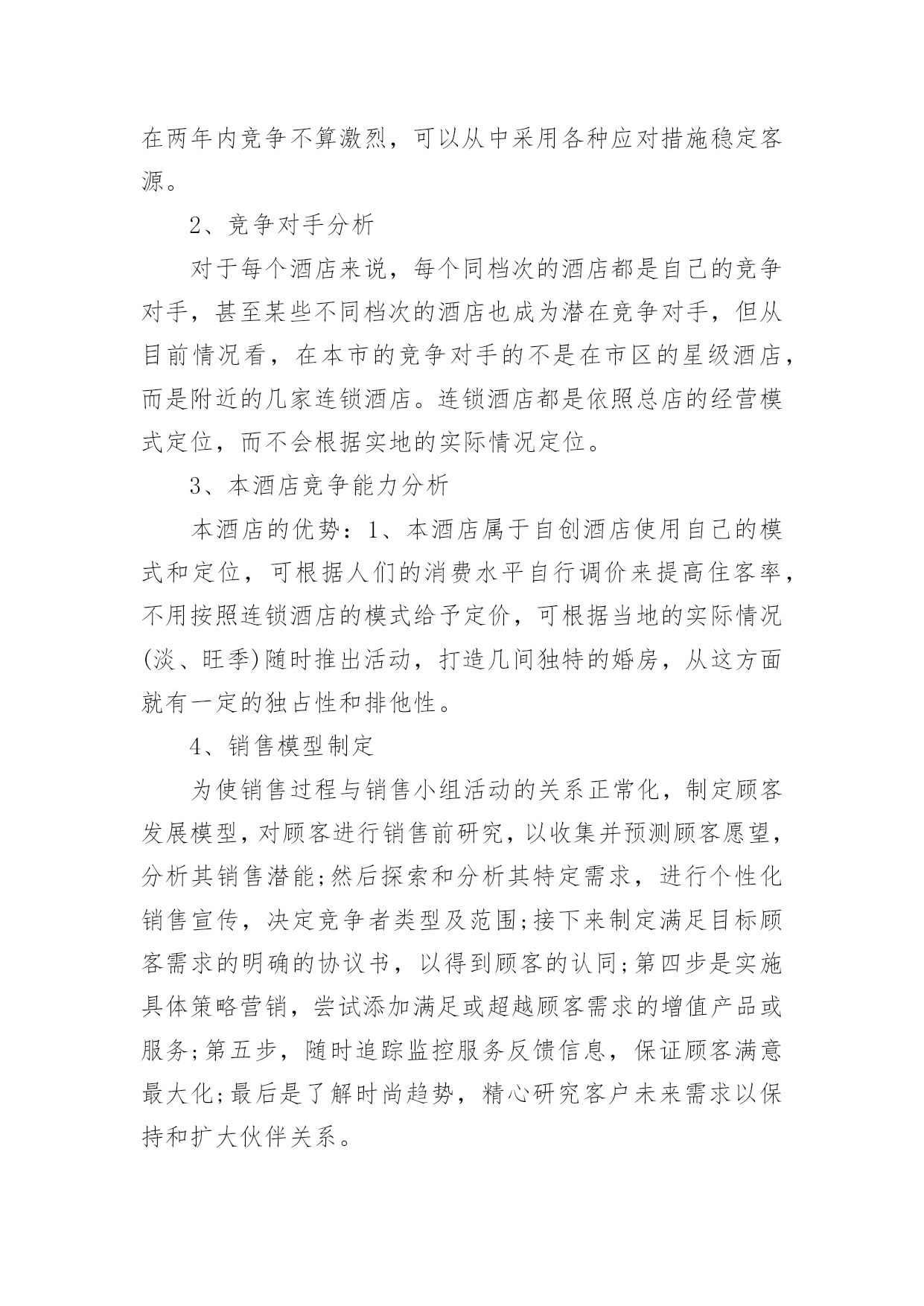 在两年内竞争不算激烈，可以从中采用各种应对措施稳定客源。

2、竞争对手分析

对于每个酒店来说，每个同档次的酒店都是自己的竞争对手，甚至某些不同档次的酒店也成为潜在竞争对手，但从目前情况看，在本市的竞争对手的不是在市区的星级酒店，而是附近的几家连锁酒店。连锁酒店都是依照总店的经营模式定位，而不会根据实地的实际情况定位。

3、本酒店竞争能力分析

本酒店的优势：1、本酒店属于自创酒店使用自己的模式和定位，可根据人们的消费水平自行调价来提高住客率，不用按照连锁酒店的模式给予定价，可根据当地的实际情况(淡、旺季)随时推出活动，打造几间独特的婚房，从这方面就有一定的独占性和排他性。

4、销售模型制定

为使销售过程与销售小组活动的关系正常化，制定顾客发展模型，对顾客进行销售前研究，以收集并预测顾客愿望，分析其销售潜能;然后探索和分析其特定需求，进行个性化销售宣传，决定竞争者类型及范围;接下来制定满足目标顾客需求的明确的协议书，以得到顾客的认同;第四步是实施具体策略营销，尝试添加满足或超越顾客需求的增值产品或服务;第五步，随时追踪监控服务反馈信息，保证顾客满意最大化;最后是了解时尚趋势，精心研究客户未来需求以保持和扩大伙伴关系。